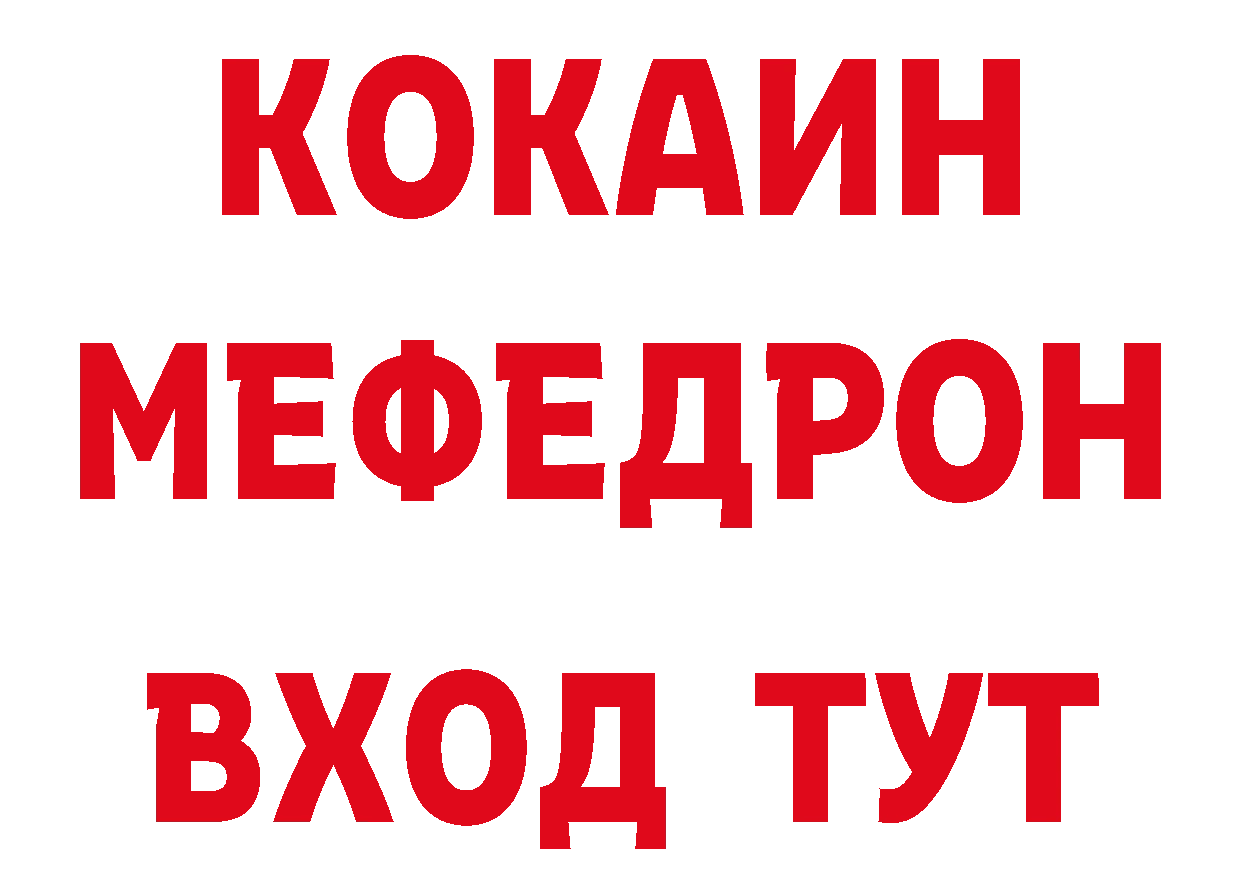 КОКАИН
МЕФЕДРОН
ВХОД ТУТ